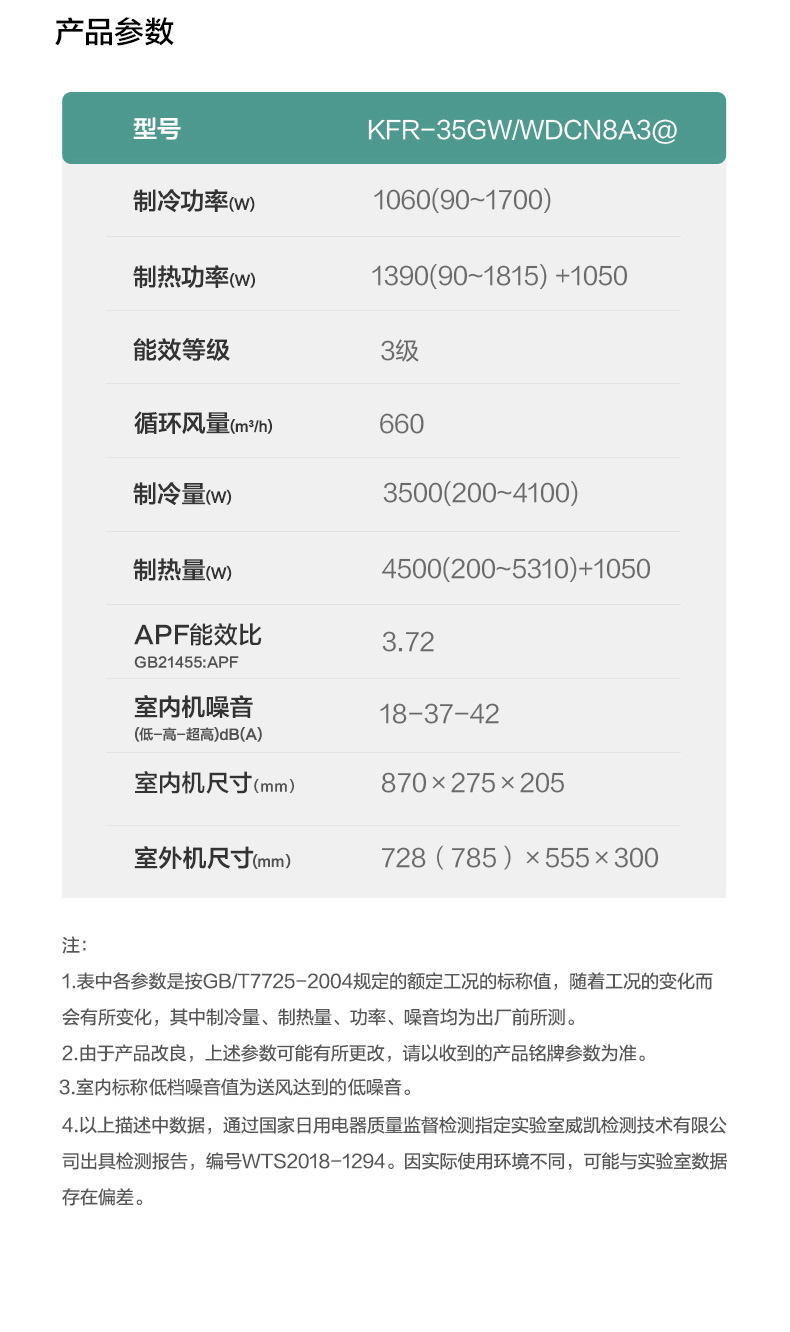 产品参数

| 型号 | KFR-35GW/WDCN8A3@ |
|---|---|
| 制冷功率(W) | 1060(90~1700) |
| 制热功率(W) | 1390(90~1815) +1050 |
| 能效等级 | 3级 |
| 循环风量(m³/h) | 660 |
| 制冷量(W) | 3500(200~4100) |
| 制热量(W) | 4500(200~5310)+1050 |
| APF能效比 GB21455:APF | 3.72 |
| 室内机噪音 (低-高-超高)dB(A) | 18-37-42 |
| 室内机尺寸(mm) | 870×275×205 |
| 室外机尺寸(mm) | 728（785）×555×300 |

注：

1.表中各参数是按GB/T7725-2004规定的额定工况的标称值，随着工况的变化而会有所变化，其中制冷量、制热量、功率、噪音均为出厂前所测。

2.由于产品改良，上述参数可能有所更改，请以收到的产品铭牌参数为准。

3.室内标称低档噪音值为送风达到的低噪音。

4.以上描述中数据，通过国家日用电器质量监督检测指定实验室威凯检测技术有限公司出具检测报告，编号WTS2018-1294。因实际使用环境不同，可能与实验室数据存在偏差。